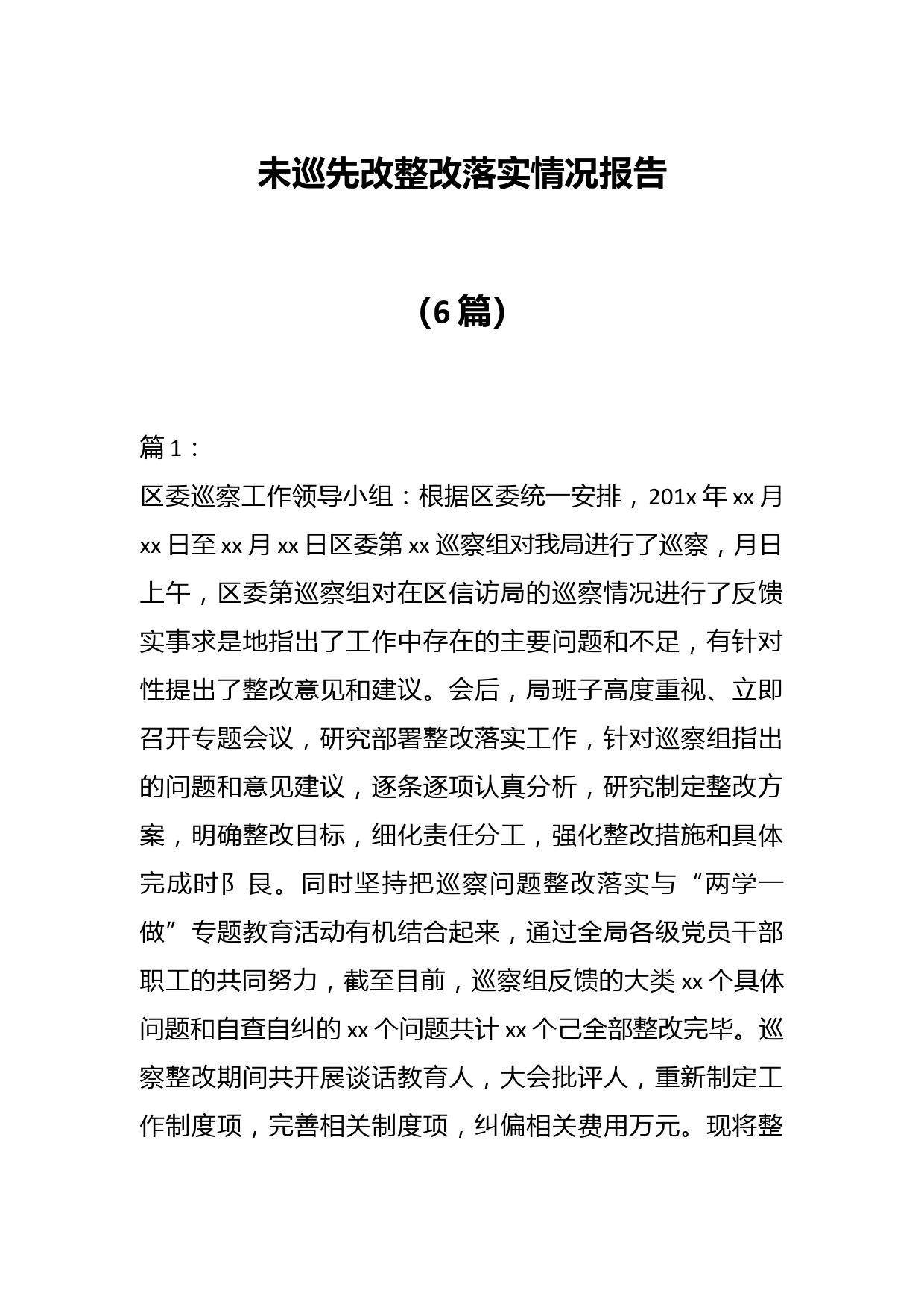 未巡先改整改落实情况报告

（6篇）

篇1：

区委巡察工作领导小组：根据区委统一安排，201x年xx月xx日至xx月xx日区委第xx巡察组对我局进行了巡察，月日上午，区委第巡察组对在区信访局的巡察情况进行了反馈实事求是地指出了工作中存在的主要问题和不足，有针对性提出了整改意见和建议。会后，局班子高度重视、立即召开专题会议，研究部署整改落实工作，针对巡察组指出的问题和意见建议，逐条逐项认真分析，研究制定整改方案，明确整改目标，细化责任分工，强化整改措施和具体完成时阝艮。同时坚持把巡察问题整改落实与“两学一做”专题教育活动有机结合起来，通过全局各级党员干部职工的共同努力，截至目前，巡察组反馈的大类xx个具体问题和自查自纠的xx个问题共计xx个己全部整改完毕。巡察整改期间共开展谈话教育人，大会批评人，重新制定工作制度项，完善相关制度项，纠偏相关费用万元。现将整